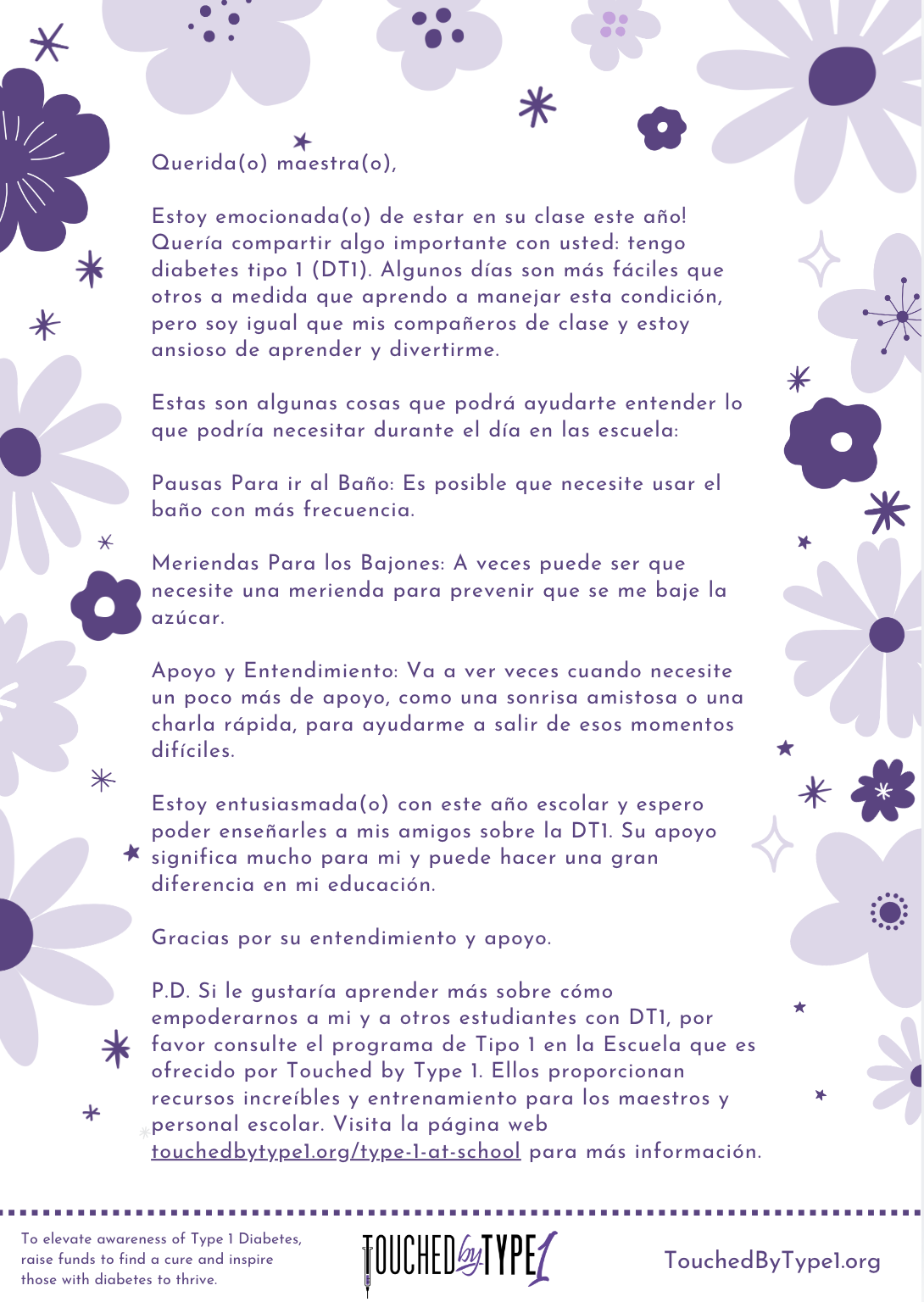 Querida(o) maestra(o),

Estoy emocionada(o) de estar en su clase este año! Quería compartir algo importante con usted: tengo diabetes tipo 1 (DT1). Algunos días son más fáciles que otros a medida que aprendo a manejar esta condición, pero soy igual que mis compañeros de clase y estoy ansioso de aprender y divertirme.

Estas son algunas cosas que podrá ayudarte entender lo que podría necesitar durante el día en las escuela:

Pausas Para ir al Baño: Es posible que necesite usar el baño con más frecuencia.

Meriendas Para los Bajones: A veces puede ser que necesite una merienda para prevenir que se me baje la azúcar.

Apoyo y Entendimiento: Va a ver veces cuando necesite un poco más de apoyo, como una sonrisa amistosa o una charla rápida, para ayudarme a salir de esos momentos difíciles.

Estoy entusiasmada(o) con este año escolar y espero poder enseñarles a mis amigos sobre la DT1. Su apoyo significa mucho para mi y puede hacer una gran diferencia en mi educación.

Gracias por su entendimiento y apoyo.

P.D. Si le gustaría aprender más sobre cómo empoderarnos a mi y a otros estudiantes con DT1, por favor consulte el programa de Tipo 1 en la Escuela que es ofrecido por Touched by Type 1. Ellos proporcionan recursos increíbles y entrenamiento para los maestros y personal escolar. Visita la página web touchedbytype1.org/type-1-at-school para más información.

To elevate awareness of Type 1 Diabetes, raise funds to find a cure and inspire those with diabetes to thrive.

TOUCHED by TYPE 1

TouchedByType1.org